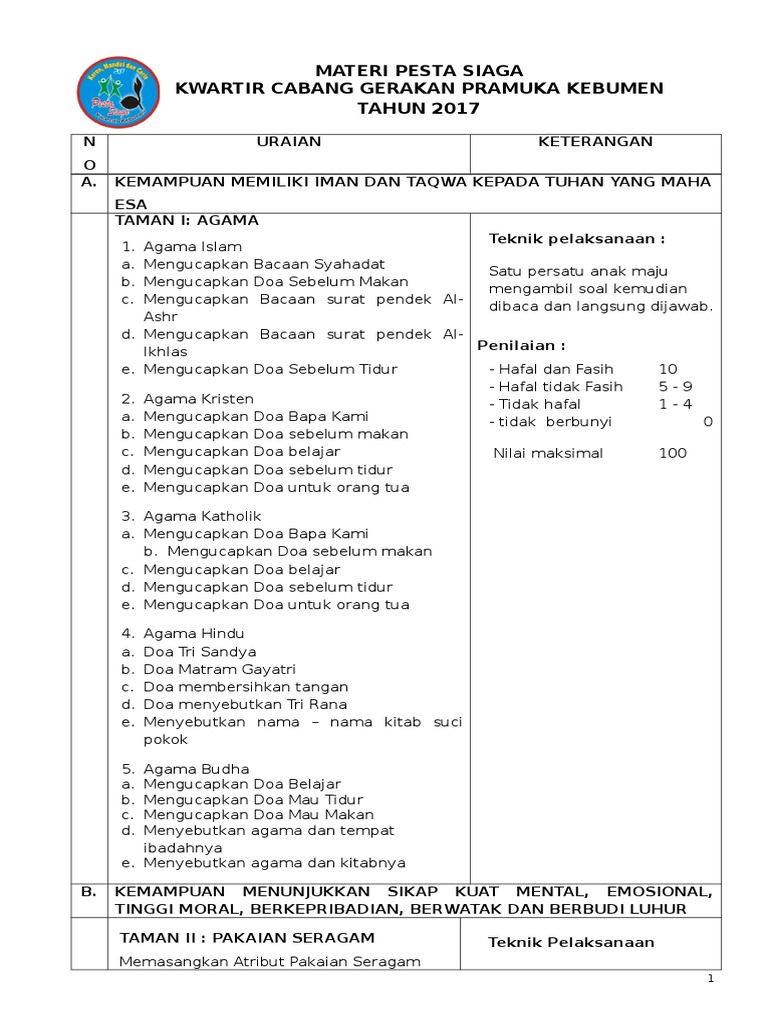 MATERI PESTA SIAGA
KWARTIR CABANG GERAKAN PRAMUKA KEBUMEN
TAHUN 2017

| NO | URAIAN | KETERANGAN |
|---|---|---|
| A. | KEMAMPUAN MEMILIKI IMAN DAN TAQWA KEPADA TUHAN YANG MAHA ESA | |
| | TAMAN I: AGAMA<br>1. Agama Islam<br>a. Mengucapkan Bacaan Syahadat<br>b. Mengucapkan Doa Sebelum Makan<br>c. Mengucapkan Bacaan surat pendek Al-Ashr<br>d. Mengucapkan Bacaan surat pendek Al-Ikhlas<br>e. Mengucapkan Doa Sebelum Tidur<br>2. Agama Kristen<br>a. Mengucapkan Doa Bapa Kami<br>b. Mengucapkan Doa sebelum makan<br>c. Mengucapkan Doa belajar<br>d. Mengucapkan Doa sebelum tidur<br>e. Mengucapkan Doa untuk orang tua<br>3. Agama Katholik<br>a. Mengucapkan Doa Bapa Kami<br>b. Mengucapkan Doa sebelum makan<br>c. Mengucapkan Doa belajar<br>d. Mengucapkan Doa sebelum tidur<br>e. Mengucapkan Doa untuk orang tua<br>4. Agama Hindu<br>a. Doa Tri Sandya<br>b. Doa Matram Gayatri<br>c. Doa membersihkan tangan<br>d. Doa menyebutkan Tri Rana<br>e. Menyebutkan nama – nama kitab suci pokok<br>5. Agama Budha<br>a. Mengucapkan Doa Belajar<br>b. Mengucapkan Doa Mau Tidur<br>c. Mengucapkan Doa Mau Makan<br>d. Menyebutkan agama dan tempat ibadahnya<br>e. Menyebutkan agama dan kitabnya | Teknik pelaksanaan :<br>Satu persatu anak maju mengambil soal kemudian dibaca dan langsung dijawab.<br>Penilaian :<br>- Hafal dan Fasih 10<br>- Hafal tidak Fasih 5 - 9<br>- Tidak hafal 1 - 4<br>- tidak berbunyi 0<br>Nilai maksimal 100 |
| B. | KEMAMPUAN MENUNJUKKAN SIKAP KUAT MENTAL, EMOSIONAL, TINGGI MORAL, BERKEPRIBADIAN, BERWATAK DAN BERBUDI LUHUR | |
| | TAMAN II : PAKAIAN SERAGAM<br>Memasangkan Atribut Pakaian Seragam | Teknik Pelaksanaan |

1